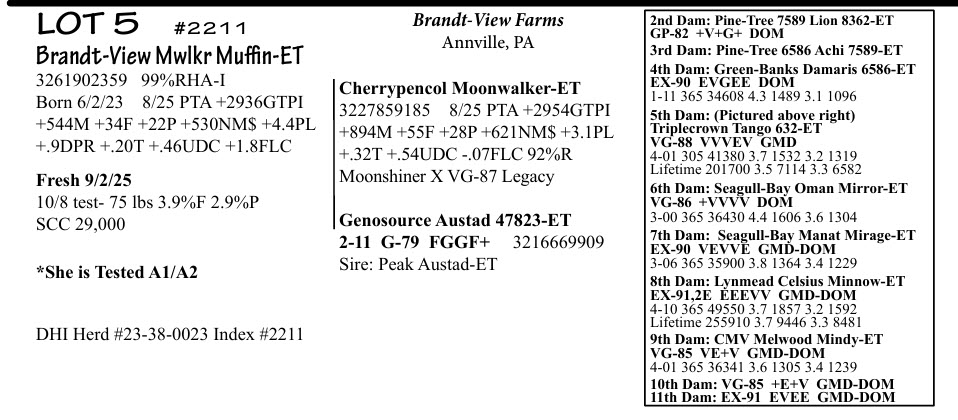 LOT 5 #2211
Brandt-View Mwlkr Muffin-ET
3261902359 99%RHA-I
Born 6/2/23 8/25 PTA +2936GTPI +544M +34F +22P +530NM$ +4.4PL +.9DPR +.20T +.46UDC +1.8FLC

Fresh 9/2/25
10/8 test- 75 lbs 3.9%F 2.9%P
SCC 29,000

*She is Tested A1/A2

DHI Herd #23-38-0023 Index #2211

Brandt-View Farms
Annville, PA

Cherrypencol Moonwalker-ET
3227859185 8/25 PTA +2954GTPI +894M +55F +28P +621NM$ +3.1PL +.32T +.54UDC -.07FLC 92%R
Moonshiner X VG-87 Legacy

Genosource Austad 47823-ET
2-11 G-79 FGGF+ 3216669909
Sire: Peak Austad-ET

2nd Dam: Pine-Tree 7589 Lion 8362-ET
GP-82 +V+G+ DOM
3rd Dam: Pine-Tree 6586 Achi 7589-ET
4th Dam: Green-Banks Damaris 6586-ET
EX-90 EVGEE DOM
1-11 365 34608 4.3 1489 3.1 1096
5th Dam: (Pictured above right)
Triplecrown Tango 632-ET
VG-88 VVVEV GMD
4-01 305 41380 3.7 1532 3.2 1319
Lifetime 201700 3.5 7114 3.3 6582
6th Dam: Seagull-Bay Oman Mirror-ET
VG-86 +VVVV DOM
3-00 365 36430 4.4 1606 3.6 1304
7th Dam: Seagull-Bay Manat Mirage-ET
EX-90 VEVVE GMD-DOM
3-06 365 35900 3.8 1364 3.4 1229
8th Dam: Lynmead Celsius Minnow-ET
EX-91,2E EEEVV GMD-DOM
4-10 365 49550 3.7 1857 3.2 1592
Lifetime 255910 3.7 9446 3.3 8481
9th Dam: CMV Melwood Mindy-ET
VG-85 VE+V GMD-DOM
4-01 365 36341 3.6 1305 3.4 1239
10th Dam: VG-85 +E+V GMD-DOM
11th Dam: EX-91 EVEE GMD-DOM